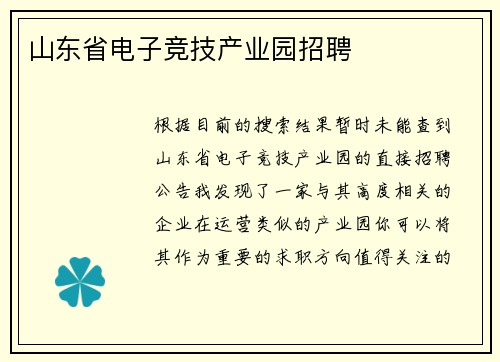 山东省电子竞技产业园招聘

根据目前的搜索结果暂时未能查到山东省电子竞技产业园的直接招聘公告我发现了一家与其高度相关的企业在运营类似的产业园你可以将其作为重要的求职方向值得关注的